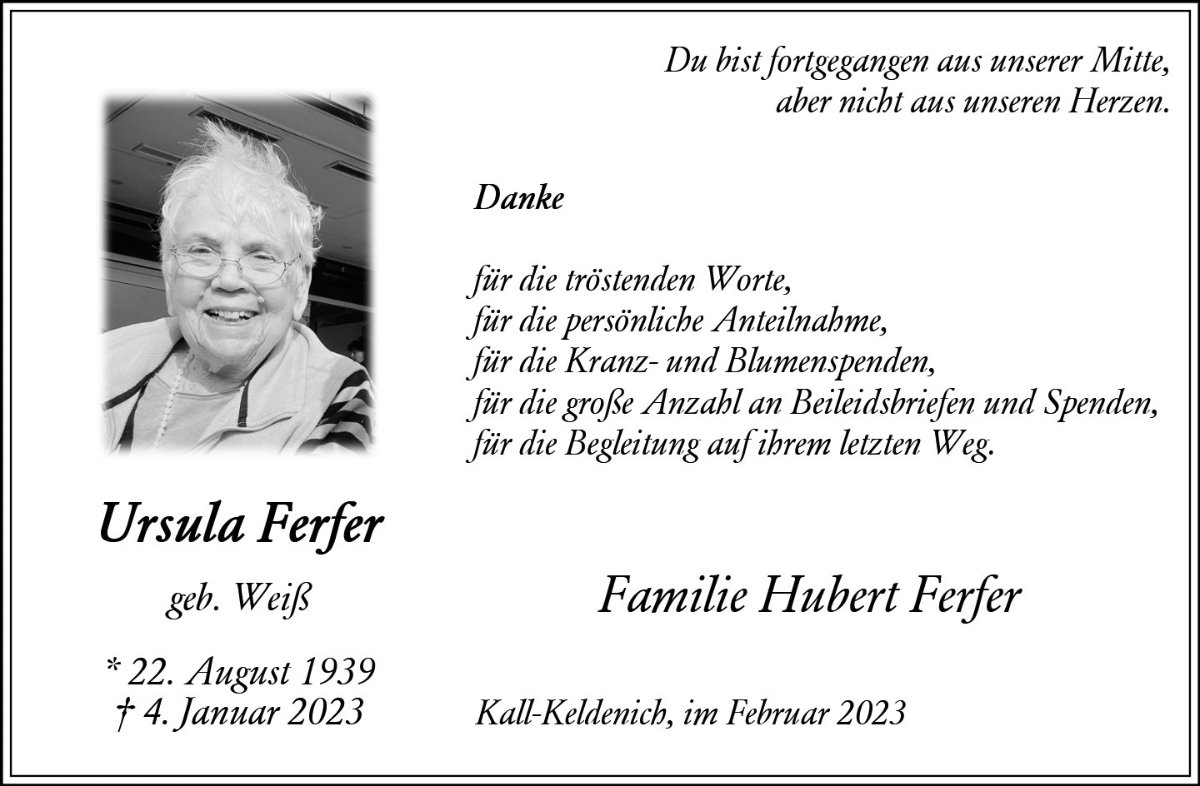 Du bist fortgegangen aus unserer Mitte,
aber nicht aus unseren Herzen.

Danke

für die tröstenden Worte,
für die persönliche Anteilnahme,
für die Kranz- und Blumenspenden,
für die große Anzahl an Beileidsbriefen und Spenden,
für die Begleitung auf ihrem letzten Weg.

Ursula Ferfer

geb. Weiß

* 22. August 1939
† 4. Januar 2023

Familie Hubert Ferfer

Kall-Keldenich, im Februar 2023